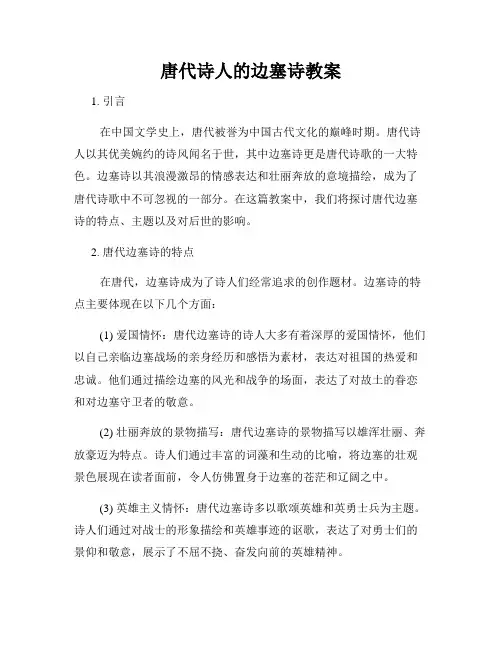 唐代诗人的边塞诗教案

1. 引言

在中国文学史上，唐代被誉为中国古代文化的巅峰时期。唐代诗人以其优美婉约的诗风闻名于世，其中边塞诗更是唐代诗歌的一大特色。边塞诗以其浪漫激昂的情感表达和壮丽奔放的意境描绘，成为了唐代诗歌中不可忽视的一部分。在这篇教案中，我们将探讨唐代边塞诗的特点、主题以及对后世的影响。

2. 唐代边塞诗的特点

在唐代，边塞诗成为了诗人们经常追求的创作题材。边塞诗的特点主要体现在以下几个方面：

(1) 爱国情怀：唐代边塞诗的诗人大多有着深厚的爱国情怀，他们以自己亲临边塞战场的亲身经历和感悟为素材，表达对祖国的热爱和忠诚。他们通过描绘边塞的风光和战争的场面，表达了对故土的眷恋和对边塞守卫者的敬意。

(2) 壮丽奔放的景物描写：唐代边塞诗的景物描写以雄浑壮丽、奔放豪迈为特点。诗人们通过丰富的词藻和生动的比喻，将边塞的壮观景色展现在读者面前，令人仿佛置身于边塞的苍茫和辽阔之中。

(3) 英雄主义情怀：唐代边塞诗多以歌颂英雄和英勇士兵为主题。诗人们通过对战士的形象描绘和英雄事迹的讴歌，表达了对勇士们的景仰和敬意，展示了不屈不挠、奋发向前的英雄精神。